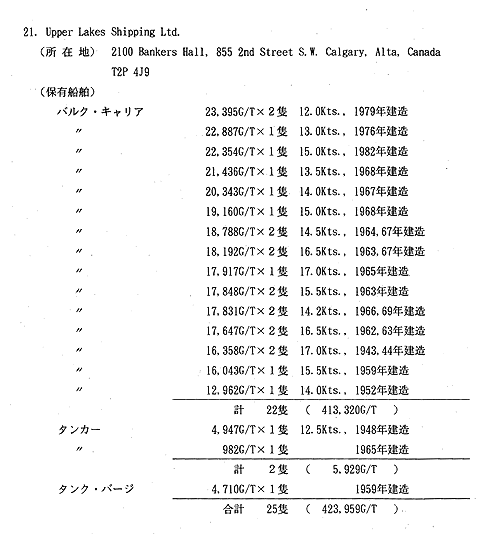 21. Upper Lakes Shipping Ltd.

（所 在 地） 2100 Bankers Hall, 855 2nd Street S.W. Calgary, Alta, Canada T2P 4J9

（保有船舶）

| | | | |
|---|---|---|---|
| バルク・キャリア | 23,395G/T×2隻 | 12.0Kts., | 1979年建造 |
| 〃 | 22,887G/T×1隻 | 13.0Kts., | 1976年建造 |
| 〃 | 22,354G/T×1隻 | 15.0Kts., | 1982年建造 |
| 〃 | 21,436G/T×1隻 | 13.5Kts., | 1968年建造 |
| 〃 | 20,343G/T×1隻 | 14.0Kts., | 1967年建造 |
| 〃 | 19,160G/T×1隻 | 15.0Kts., | 1968年建造 |
| 〃 | 18,788G/T×2隻 | 14.5Kts., | 1964,67年建造 |
| 〃 | 18,192G/T×2隻 | 16.5Kts., | 1963,67年建造 |
| 〃 | 17,917G/T×1隻 | 17.0Kts., | 1965年建造 |
| 〃 | 17,848G/T×2隻 | 15.5Kts., | 1963年建造 |
| 〃 | 17,831G/T×2隻 | 14.2Kts., | 1966,69年建造 |
| 〃 | 17,647G/T×2隻 | 16.5Kts., | 1962,63年建造 |
| 〃 | 16,358G/T×2隻 | 17.0Kts., | 1943,44年建造 |
| 〃 | 16,043G/T×1隻 | 15.5Kts., | 1959年建造 |
| 〃 | 12,962G/T×1隻 | 14.0Kts., | 1952年建造 |
| | 計 22隻 | ( 413,320G/T ) | |
| タンカー | 4,947G/T×1隻 | 12.5Kts., | 1948年建造 |
| 〃 | 982G/T×1隻 | | 1965年建造 |
| | 計 2隻 | ( 5,929G/T ) | |
| タンク・バージ | 4,710G/T×1隻 | | 1959年建造 |
| | 合計 25隻 | ( 423,959G/T ) | |